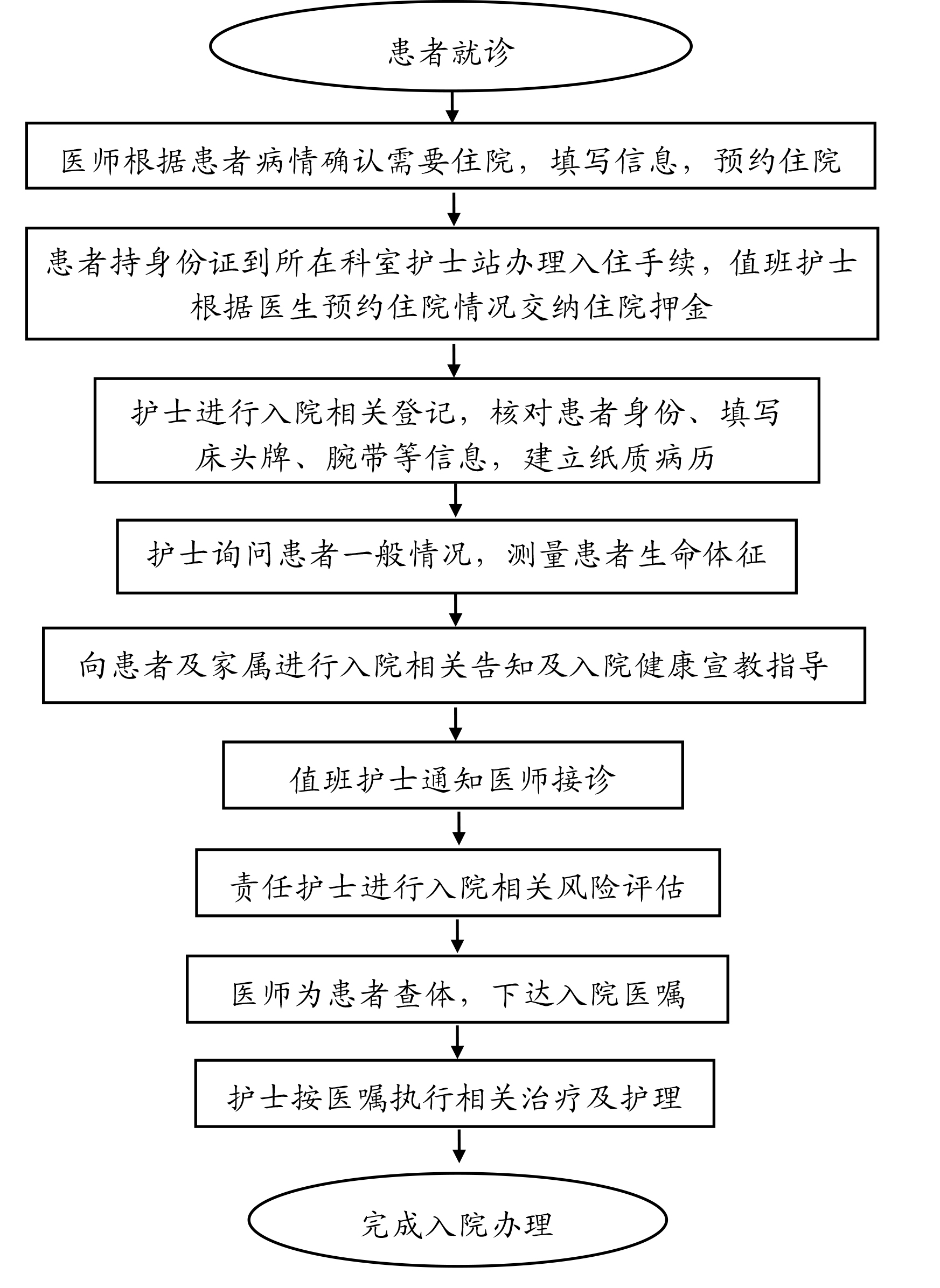 患者就诊

医师根据患者病情确认需要住院，填写信息，预约住院

患者持身份证到所在科室护士站办理入住手续，值班护士根据医生预约住院情况交纳住院押金

护士进行入院相关登记，核对患者身份、填写床头牌、腕带等信息，建立纸质病历

护士询问患者一般情况，测量患者生命体征

向患者及家属进行入院相关告知及入院健康宣教指导

值班护士通知医师接诊

责任护士进行入院相关风险评估

医师为患者查体，下达入院医嘱

护士按医嘱执行相关治疗及护理

完成入院办理